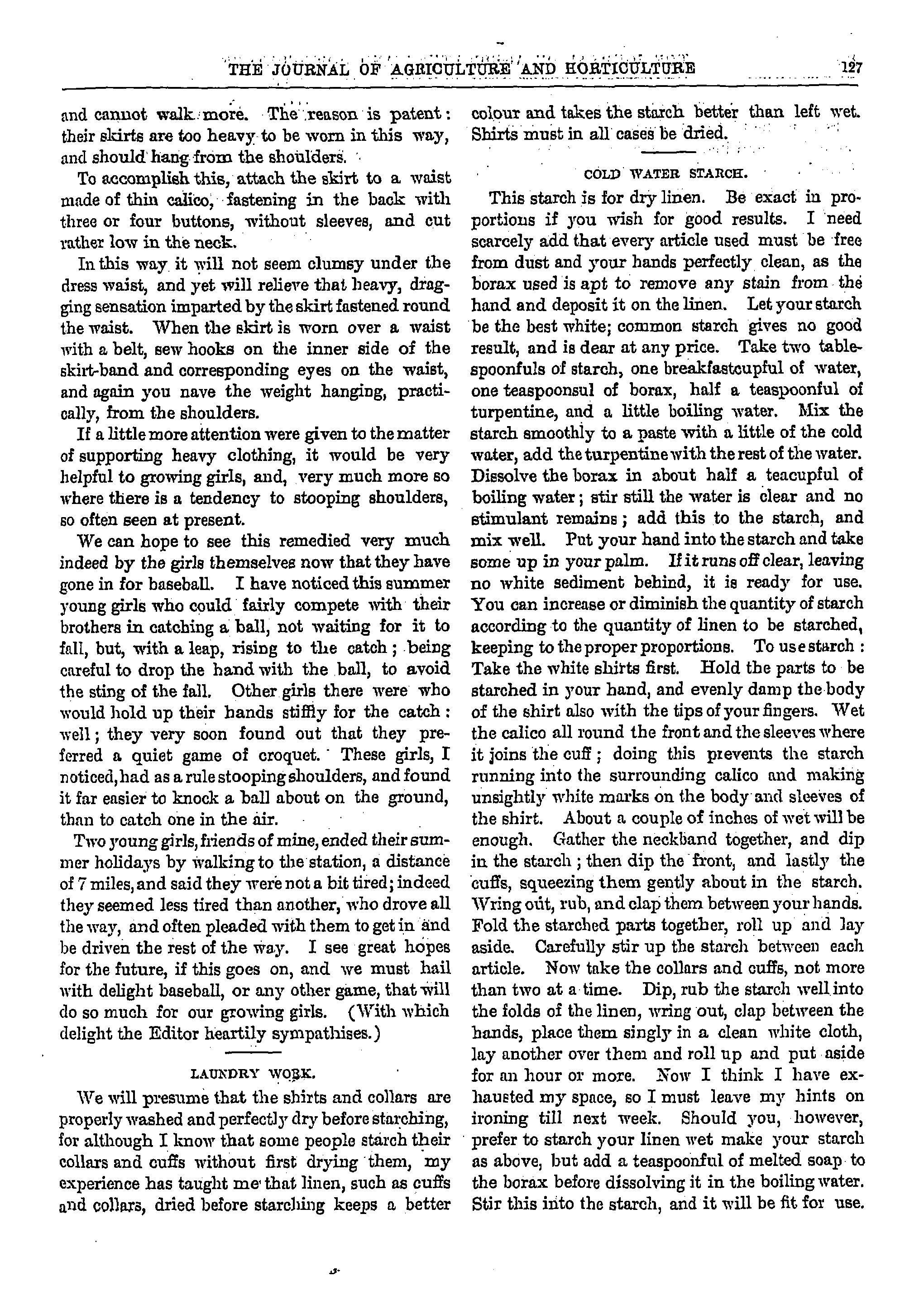 THE JOURNAL OF AGRICULTURE AND HORTICULTURE 127

and cannot walk more. The reason is patent: their skirts are too heavy to be worn in this way, and should hang from the shoulders.

To accomplish this, attach the skirt to a waist made of thin calico, fastening in the back with three or four buttons, without sleeves, and cut rather low in the neck.

In this way it will not seem clumsy under the dress waist, and yet will relieve that heavy, dragging sensation imparted by the skirt fastened round the waist. When the skirt is worn over a waist with a belt, sew hooks on the inner side of the skirt-band and corresponding eyes on the waist, and again you nave the weight hanging, practically, from the shoulders.

If a little more attention were given to the matter of supporting heavy clothing, it would be very helpful to growing girls, and, very much more so where there is a tendency to stooping shoulders, so often seen at present.

We can hope to see this remedied very much indeed by the girls themselves now that they have gone in for baseball. I have noticed this summer young girls who could fairly compete with their brothers in catching a ball, not waiting for it to fall, but, with a leap, rising to the catch; being careful to drop the hand with the ball, to avoid the sting of the fall. Other girls there were who would hold up their hands stiffly for the catch: well; they very soon found out that they preferred a quiet game of croquet. These girls, I noticed, had as a rule stooping shoulders, and found it far easier to knock a ball about on the ground, than to catch one in the air.

Two young girls, friends of mine, ended their summer holidays by walking to the station, a distance of 7 miles, and said they were not a bit tired; indeed they seemed less tired than another, who drove all the way, and often pleaded with them to get in and be driven the rest of the way. I see great hopes for the future, if this goes on, and we must hail with delight baseball, or any other game, that will do so much for our growing girls. (With which delight the Editor heartily sympathises.)

LAUNDRY WORK.

We will presume that the shirts and collars are properly washed and perfectly dry before starching, for although I know that some people starch their collars and cuffs without first drying them, my experience has taught me that linen, such as cuffs and collars, dried before starching keeps a better colour and takes the starch better than left wet. Shirts must in all cases be dried.

COLD WATER STARCH.

This starch is for dry linen. Be exact in proportions if you wish for good results. I need scarcely add that every article used must be free from dust and your hands perfectly clean, as the borax used is apt to remove any stain from the hand and deposit it on the linen. Let your starch be the best white; common starch gives no good result, and is dear at any price. Take two tablespoonfuls of starch, one breakfastcupful of water, one teaspoonsul of borax, half a teaspoonful of turpentine, and a little boiling water. Mix the starch smoothly to a paste with a little of the cold water, add the turpentine with the rest of the water. Dissolve the borax in about half a teacupful of boiling water; stir still the water is clear and no stimulant remains; add this to the starch, and mix well. Put your hand into the starch and take some up in your palm. If it runs off clear, leaving no white sediment behind, it is ready for use. You can increase or diminish the quantity of starch according to the quantity of linen to be starched, keeping to the proper proportions. To use starch: Take the white shirts first. Hold the parts to be starched in your hand, and evenly damp the body of the shirt also with the tips of your fingers. Wet the calico all round the front and the sleeves where it joins the cuff; doing this prevents the starch running into the surrounding calico and making unsightly white marks on the body and sleeves of the shirt. About a couple of inches of wet will be enough. Gather the neckband together, and dip in the starch; then dip the front, and lastly the cuffs, squeezing them gently about in the starch. Wring out, rub, and clap them between your hands. Fold the starched parts together, roll up and lay aside. Carefully stir up the starch between each article. Now take the collars and cuffs, not more than two at a time. Dip, rub the starch well into the folds of the linen, wring out, clap between the hands, place them singly in a clean white cloth, lay another over them and roll up and put aside for an hour or more. Now I think I have exhausted my space, so I must leave my hints on ironing till next week. Should you, however, prefer to starch your linen wet make your starch as above, but add a teaspoonful of melted soap to the borax before dissolving it in the boiling water. Stir this into the starch, and it will be fit for use.